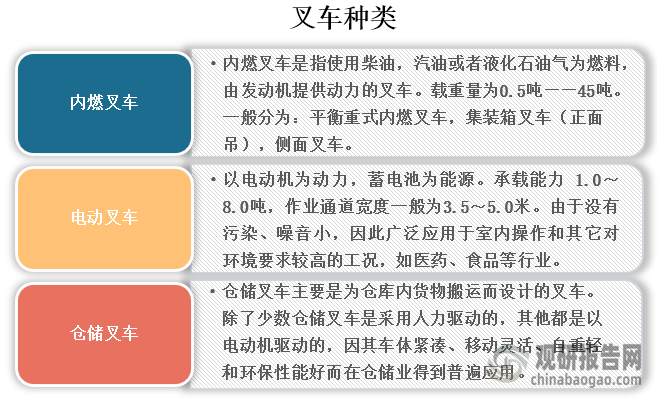 叉车种类

内燃叉车

• 内燃叉车是指使用柴油，汽油或者液化石油气为燃料，由发动机提供动力的叉车。载重量为0.5吨——45吨。一般分为：平衡重式内燃叉车，集装箱叉车（正面吊），侧面叉车。

电动叉车

• 以电动机为动力，蓄电池为能源。承载能力 1.0～8.0吨，作业通道宽度一般为3.5～5.0米。由于没有污染、噪音小，因此广泛应用于室内操作和其它对环境要求较高的工况，如医药、食品等行业。

仓储叉车

• 仓储叉车主要是为仓库内货物搬运而设计的叉车。除了少数仓储叉车是采用人力驱动的，其他都是以电动机驱动的，因其车体紧凑、移动灵活、自重轻和环保性能好而在仓储业得到普遍应用。

观研报告网
chinabaogao.com